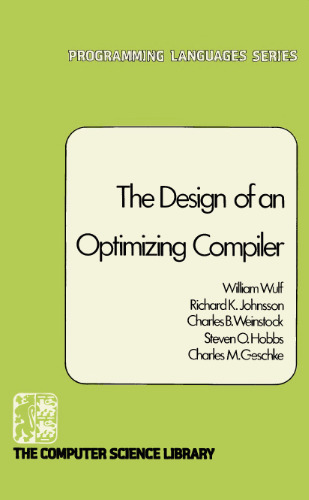 PROGRAMMING LANGUAGES SERIES

The Design of an Optimizing Compiler

William Wulf
Richard K. Johnsson
Charles B. Weinstock
Steven O. Hobbs
Charles M. Geschke

THE COMPUTER SCIENCE LIBRARY